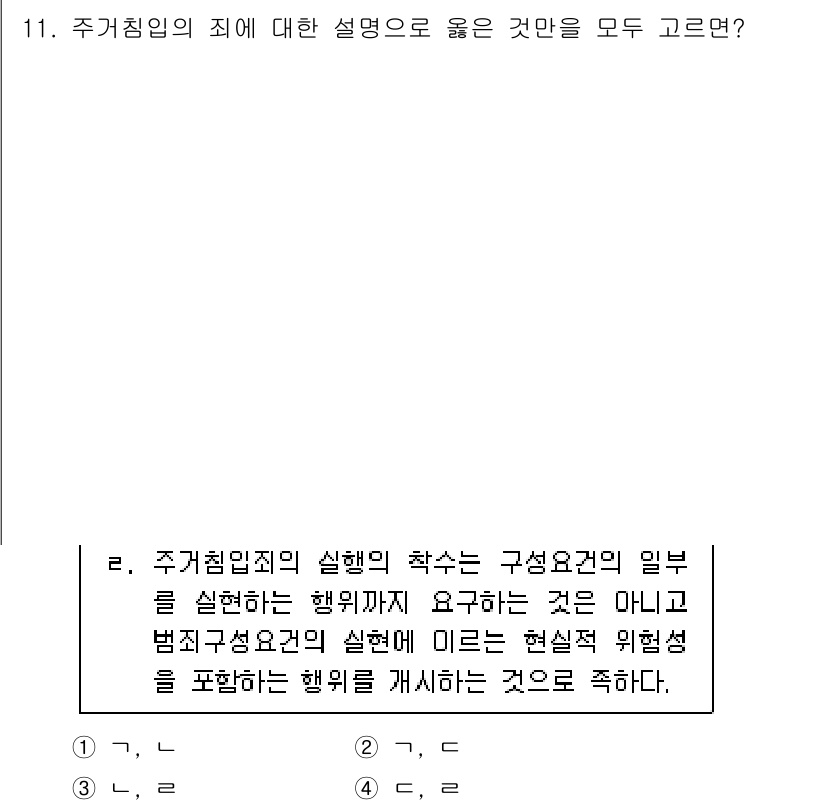 11. 주거침입의 죄에 대한 설명으로 옳은 것만을 모두 고르면?

ㄹ. 주거침입죄의 실행의 착수는 구성요건의 일부를 실현하는 행위까지 요구하는 것은 아니고 범죄구성요건의 실현에 이르는 현실적 위험성을 포함하는 행위를 개시하는 것으로 족하다.

① ㄱ, ㄴ
② ㄱ, ㄷ
③ ㄴ, ㄹ
④ ㄷ, ㄹ